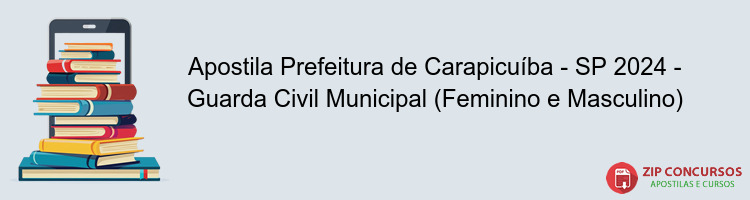 Apostila Prefeitura de Carapicuíba - SP 2024 - Guarda Civil Municipal (Feminino e Masculino)

PDF

ZIP CONCURSOS
APOSTILAS E CURSOS